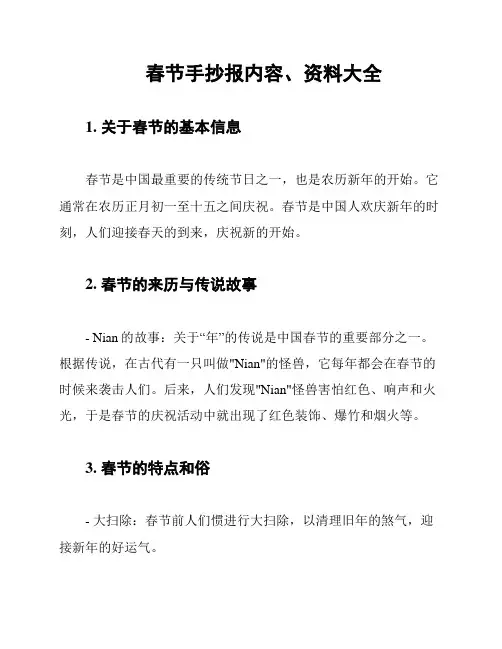 春节手抄报内容、资料大全

1. 关于春节的基本信息

春节是中国最重要的传统节日之一，也是农历新年的开始。它通常在农历正月初一至十五之间庆祝。春节是中国人欢庆新年的时刻，人们迎接春天的到来，庆祝新的开始。

2. 春节的来历与传说故事

- Nian 的故事：关于“年”的传说是中国春节的重要部分之一。根据传说，在古代有一只叫做"Nian"的怪兽，它每年都会在春节的时候来袭击人们。后来，人们发现"Nian"怪兽害怕红色、响声和火光，于是春节的庆祝活动中就出现了红色装饰、爆竹和烟火等。

3. 春节的特点和俗

- 大扫除：春节前人们惯进行大扫除，以清理旧年的煞气，迎接新年的好运气。